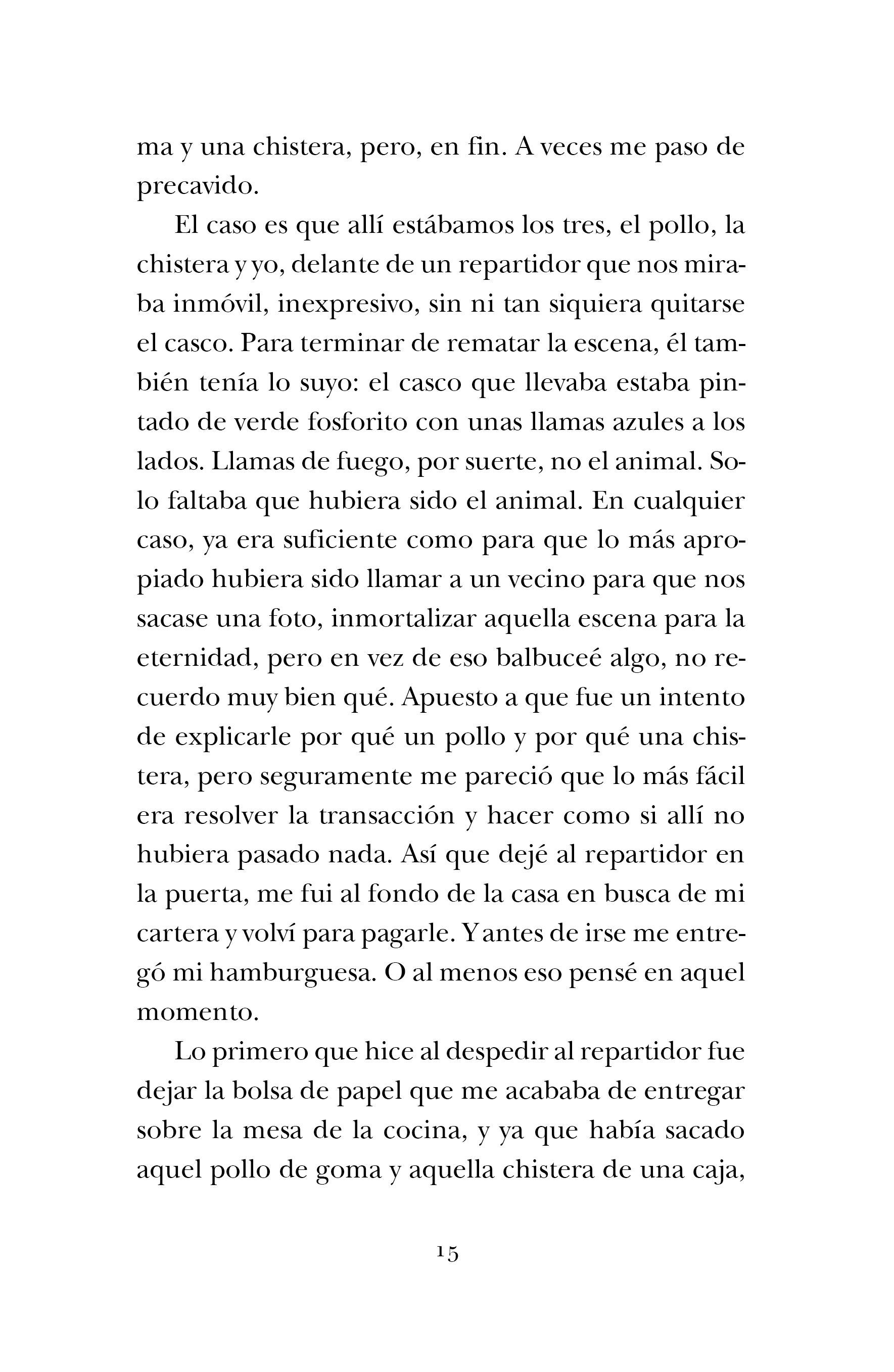 ma y una chistera, pero, en fin. A veces me paso de precavido.

El caso es que allí estábamos los tres, el pollo, la chistera y yo, delante de un repartidor que nos miraba inmóvil, inexpresivo, sin ni tan siquiera quitarse el casco. Para terminar de rematar la escena, él también tenía lo suyo: el casco que llevaba estaba pintado de verde fosforito con unas llamas azules a los lados. Llamas de fuego, por suerte, no el animal. Solo faltaba que hubiera sido el animal. En cualquier caso, ya era suficiente como para que lo más apropiado hubiera sido llamar a un vecino para que nos sacase una foto, inmortalizar aquella escena para la eternidad, pero en vez de eso balbuceé algo, no recuerdo muy bien qué. Apuesto a que fue un intento de explicarle por qué un pollo y por qué una chistera, pero seguramente me pareció que lo más fácil era resolver la transacción y hacer como si allí no hubiera pasado nada. Así que dejé al repartidor en la puerta, me fui al fondo de la casa en busca de mi cartera y volví para pagarle. Y antes de irse me entregó mi hamburguesa. O al menos eso pensé en aquel momento.

Lo primero que hice al despedir al repartidor fue dejar la bolsa de papel que me acababa de entregar sobre la mesa de la cocina, y ya que había sacado aquel pollo de goma y aquella chistera de una caja,

15